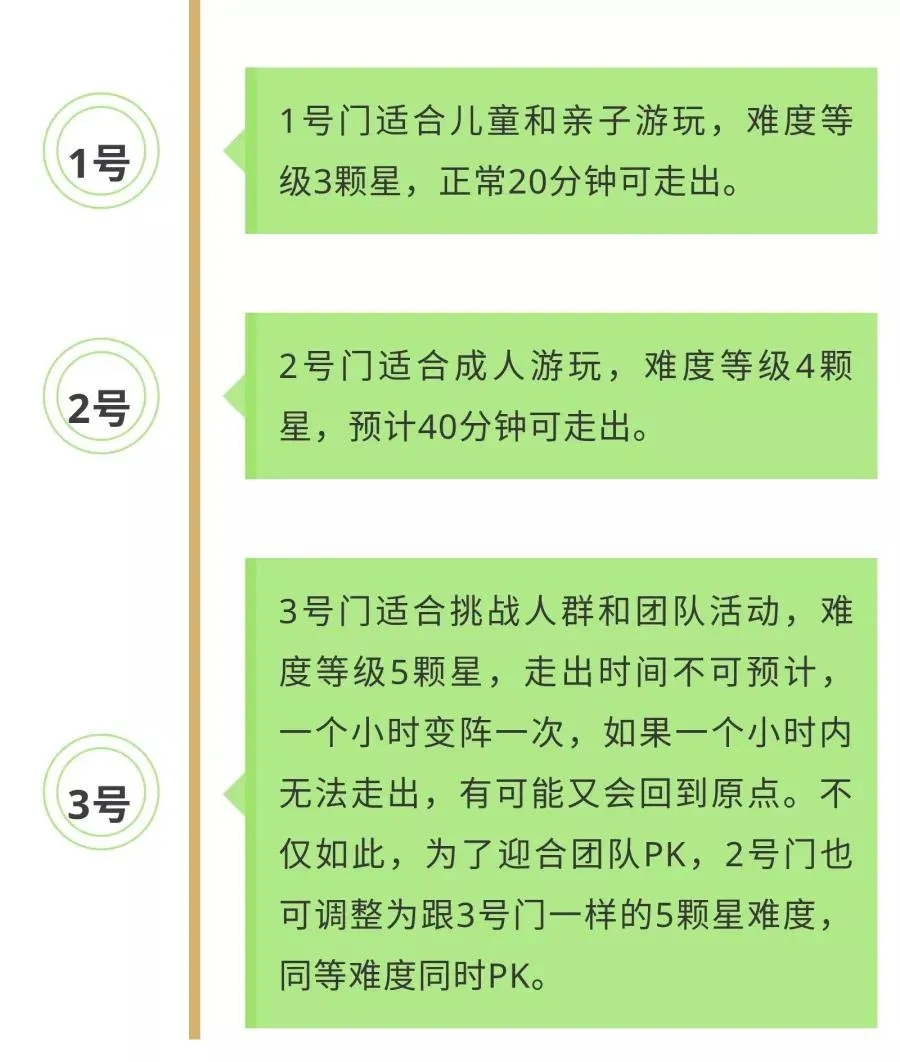 1号

1号门适合儿童和亲子游玩，难度等级3颗星，正常20分钟可走出。

2号

2号门适合成人游玩，难度等级4颗星，预计40分钟可走出。

3号

3号门适合挑战人群和团队活动，难度等级5颗星，走出时间不可预计，一个小时变阵一次，如果一个小时内无法走出，有可能又会回到原点。不仅如此，为了迎合团队PK，2号门也可调整为跟3号门一样的5颗星难度，同等难度同时PK。